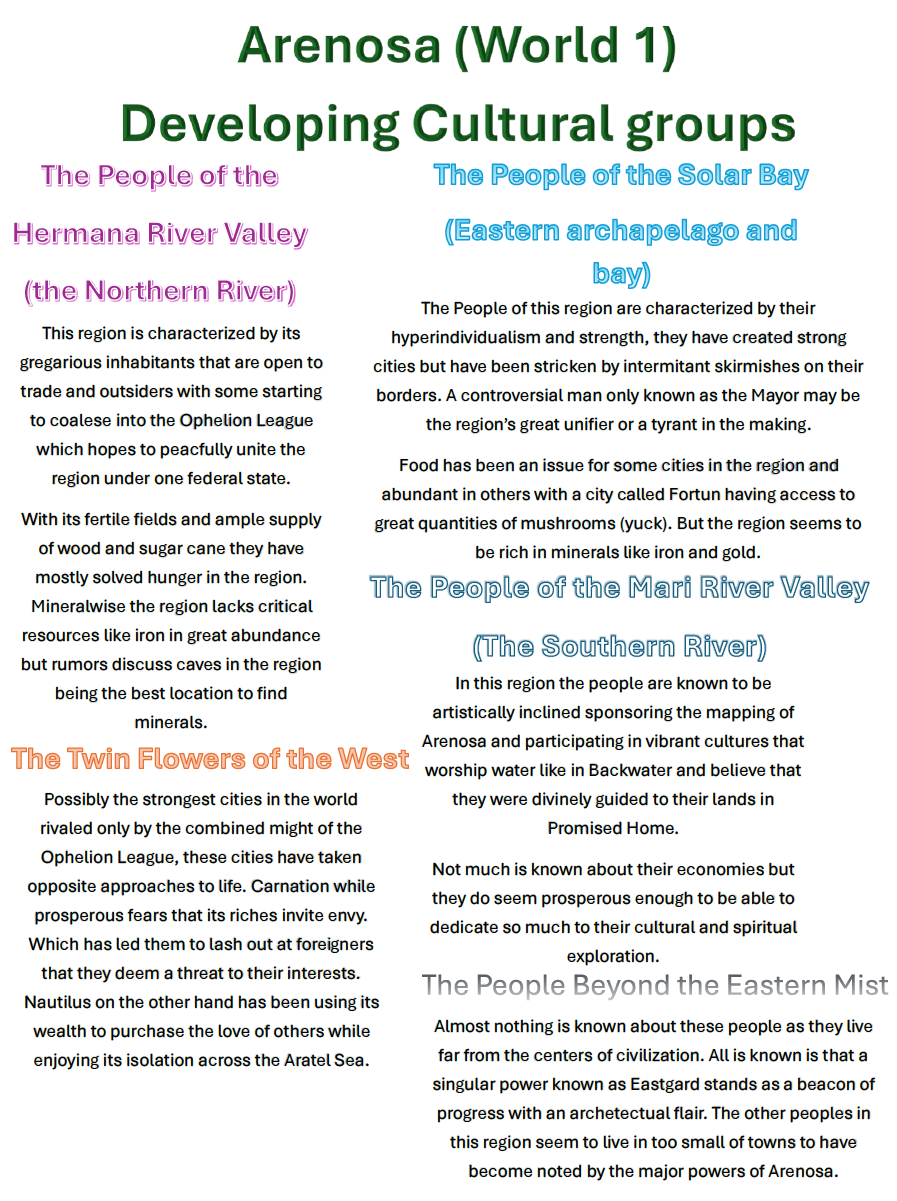 Arenosa (World 1)

Developing Cultural groups

The People of the Hermana River Valley (the Northern River)

This region is characterized by its gregarious inhabitants that are open to trade and outsiders with some starting to coalese into the Ophelion League which hopes to peacfully unite the region under one federal state.

With its fertile fields and ample supply of wood and sugar cane they have mostly solved hunger in the region. Mineralwise the region lacks critical resources like iron in great abundance but rumors discuss caves in the region being the best location to find minerals.

The Twin Flowers of the West

Possibly the strongest cities in the world rivaled only by the combined might of the Ophelion League, these cities have taken opposite approaches to life. Carnation while prosperous fears that its riches invite envy. Which has led them to lash out at foreigners that they deem a threat to their interests. Nautilus on the other hand has been using its wealth to purchase the love of others while enjoying its isolation across the Aratel Sea.

The People of the Solar Bay (Eastern archapelago and bay)

The People of this region are characterized by their hyperindividualism and strength, they have created strong cities but have been stricken by intermitant skirmishes on their borders. A controversial man only known as the Mayor may be the region's great unifier or a tyrant in the making.

Food has been an issue for some cities in the region and abundant in others with a city called Fortun having access to great quantities of mushrooms (yuck). But the region seems to be rich in minerals like iron and gold.

The People of the Mari River Valley (The Southern River)

In this region the people are known to be artistically inclined sponsoring the mapping of Arenosa and participating in vibrant cultures that worship water like in Backwater and believe that they were divinely guided to their lands in Promised Home.

Not much is known about their economies but they do seem prosperous enough to be able to dedicate so much to their cultural and spiritual exploration.

The People Beyond the Eastern Mist

Almost nothing is known about these people as they live far from the centers of civilization. All is known is that a singular power known as Eastgard stands as a beacon of progress with an archetectual flair. The other peoples in this region seem to live in too small of towns to have become noted by the major powers of Arenosa.